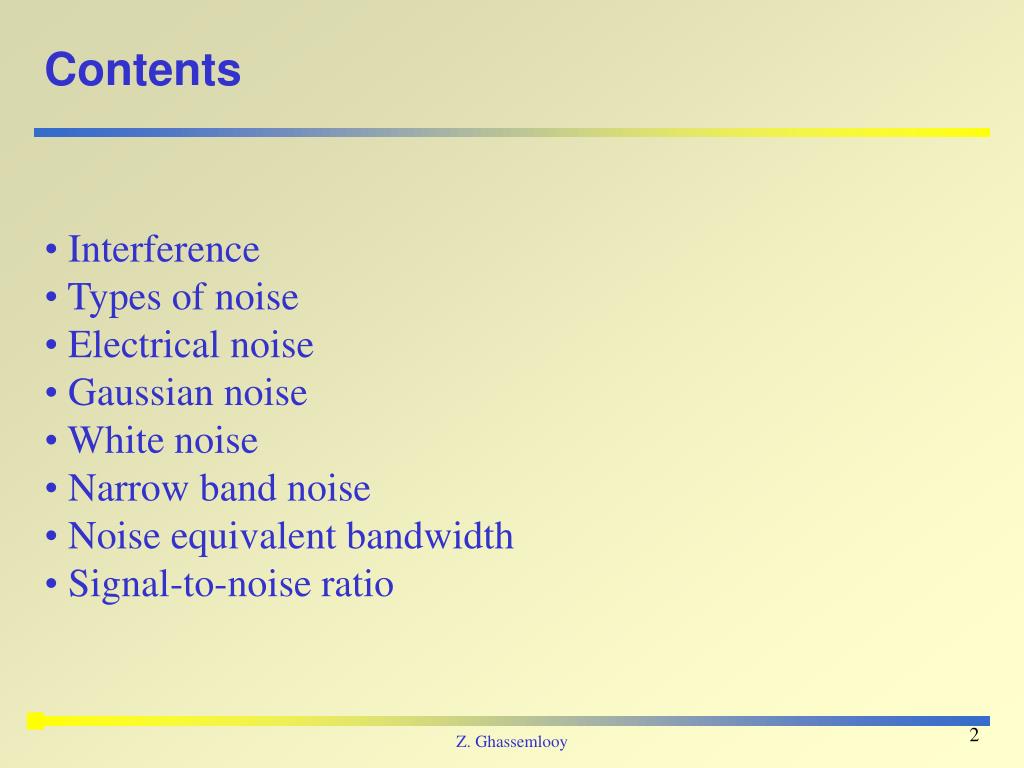 Contents

• Interference
• Types of noise
• Electrical noise
• Gaussian noise
• White noise
• Narrow band noise
• Noise equivalent bandwidth
• Signal-to-noise ratio

Z. Ghassemlooy

2